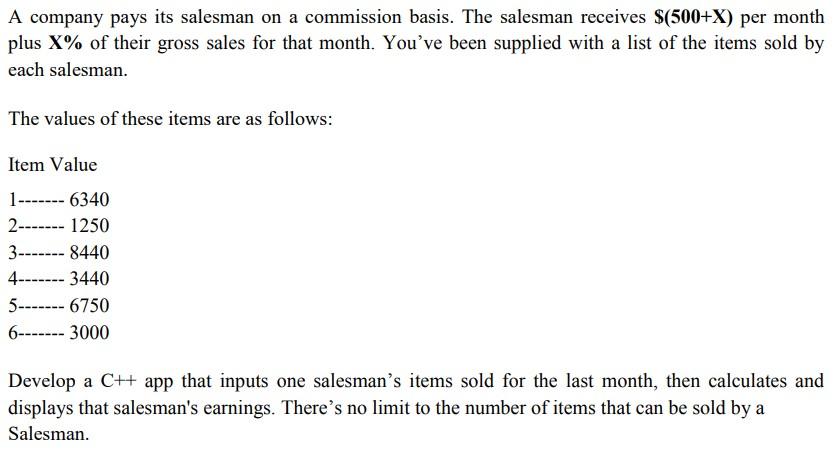 A company pays its salesman on a commission basis. The salesman receives $(500+X) per month plus X% of their gross sales for that month. You've been supplied with a list of the items sold by each salesman.

The values of these items are as follows:

Item Value

1------- 6340
2------- 1250
3------- 8440
4------- 3440
5------- 6750
6------- 3000

Develop a C++ app that inputs one salesman's items sold for the last month, then calculates and displays that salesman's earnings. There's no limit to the number of items that can be sold by a Salesman.